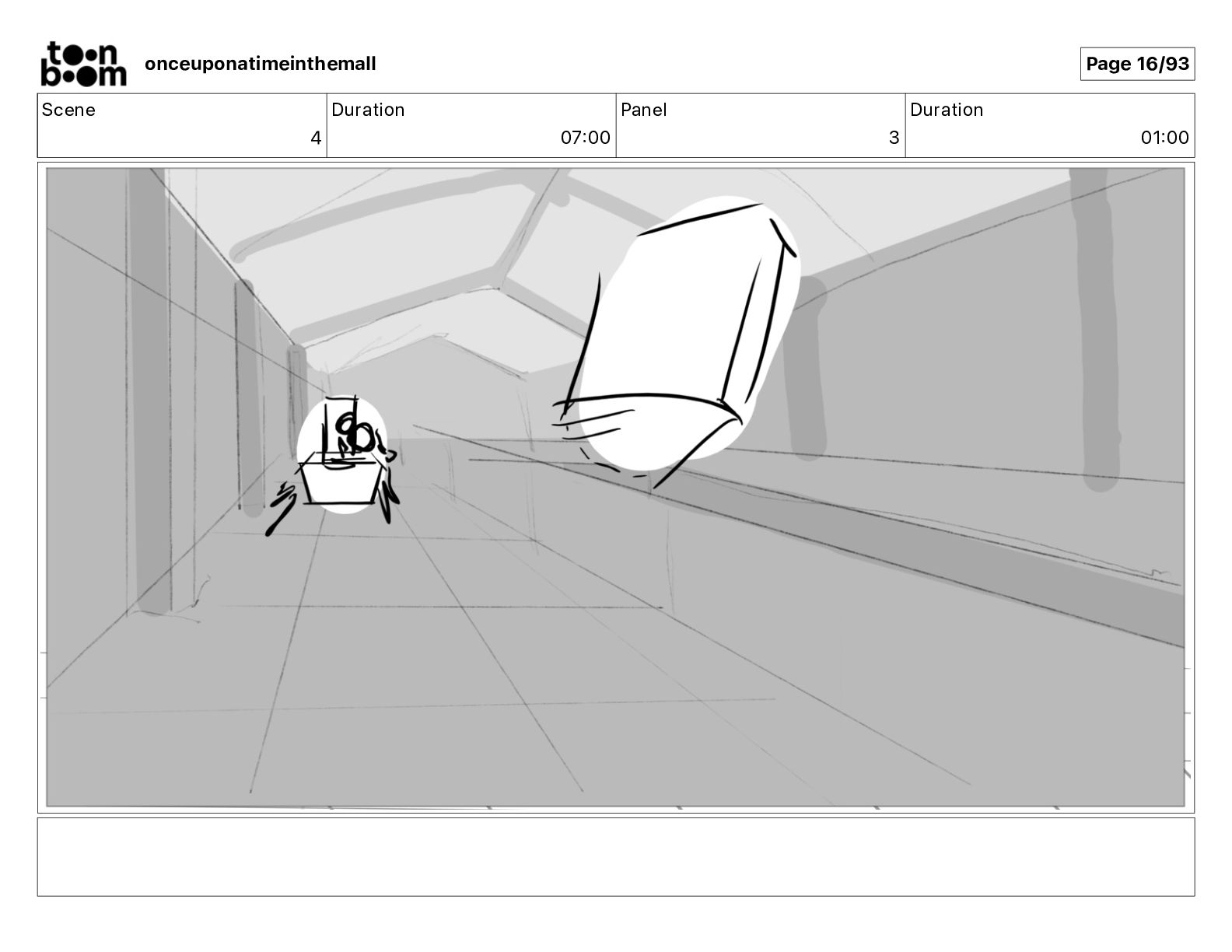 toon boom

onceuponatimeinthemall

Page 16/93

Scene
4

Duration
07:00

Panel
3

Duration
01:00